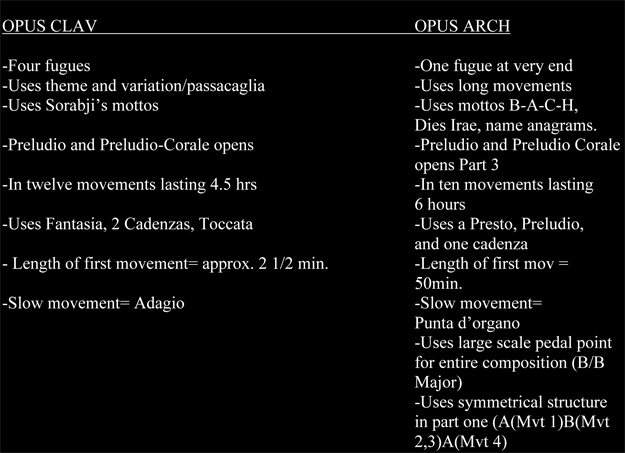 OPUS CLAV

-Four fugues
-Uses theme and variation/passacaglia
-Uses Sorabji's mottos

-Preludio and Preludio-Corale opens

-In twelve movements lasting 4.5 hrs

-Uses Fantasia, 2 Cadenzas, Toccata

- Length of first movement= approx. 2 1/2 min.

-Slow movement= Adagio

OPUS ARCH

-One fugue at very end
-Uses long movements
-Uses mottos B-A-C-H, Dies Irae, name anagrams.
-Preludio and Preludio Corale opens Part 3
-In ten movements lasting 6 hours
-Uses a Presto, Preludio, and one cadenza
-Length of first mov = 50min.
-Slow movement= Punta d'organo
-Uses large scale pedal point for entire composition (B/B Major)
-Uses symmetrical structure in part one (A(Mvt 1)B(Mvt 2,3)A(Mvt 4)